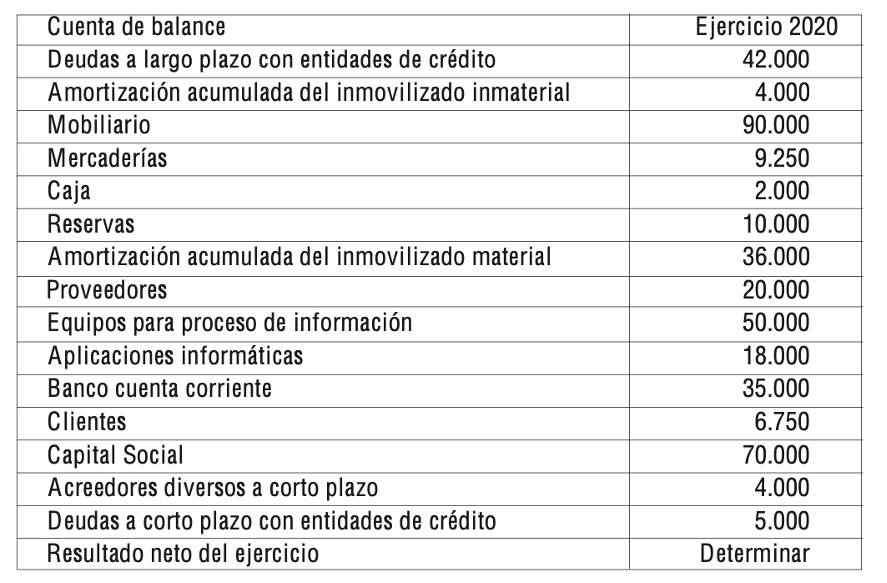 | Cuenta de balance | Ejercicio 2020 |
|---|---|
| Deudas a largo plazo con entidades de crédito | 42.000 |
| Amortización acumulada del inmovilizado inmaterial | 4.000 |
| Mobiliario | 90.000 |
| Mercaderías | 9.250 |
| Caja | 2.000 |
| Reservas | 10.000 |
| Amortización acumulada del inmovilizado material | 36.000 |
| Proveedores | 20.000 |
| Equipos para proceso de información | 50.000 |
| Aplicaciones informáticas | 18.000 |
| Banco cuenta corriente | 35.000 |
| Clientes | 6.750 |
| Capital Social | 70.000 |
| Acreedores diversos a corto plazo | 4.000 |
| Deudas a corto plazo con entidades de crédito | 5.000 |
| Resultado neto del ejercicio | Determinar |